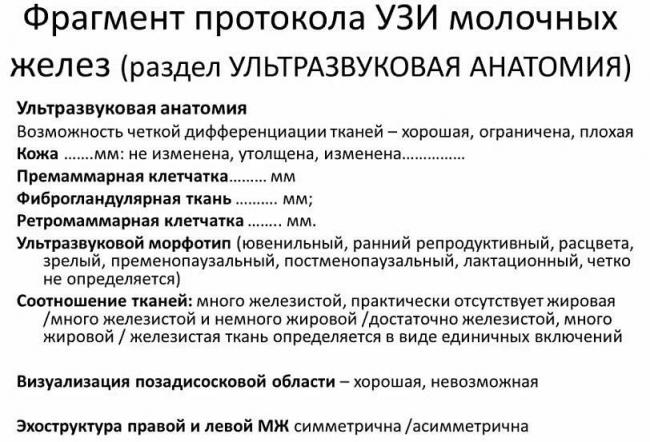 Фрагмент протокола УЗИ молочных желез (раздел УЛЬТРАЗВУКОВАЯ АНАТОМИЯ)

Ультразвуковая анатомия
Возможность четкой дифференциации тканей – хорошая, ограничена, плохая
Кожа …….мм: не изменена, утолщена, изменена……………
Премаммарная клетчатка……… мм
Фиброгландулярная ткань ………. мм;
Ретромаммарная клетчатка …….. мм.
Ультразвуковой морфотип (ювенильный, ранний репродуктивный, расцвета, зрелый, пременопаузальный, постменопаузальный, лактационный, четко не определяется)
Соотношение тканей: много железистой, практически отсутствует жировая /много железистой и немного жировой /достаточно железистой, много жировой / железистая ткань определяется в виде единичных включений

Визуализация позадисосковой области – хорошая, невозможная

Эхоструктура правой и левой МЖ симметрична /асимметрична